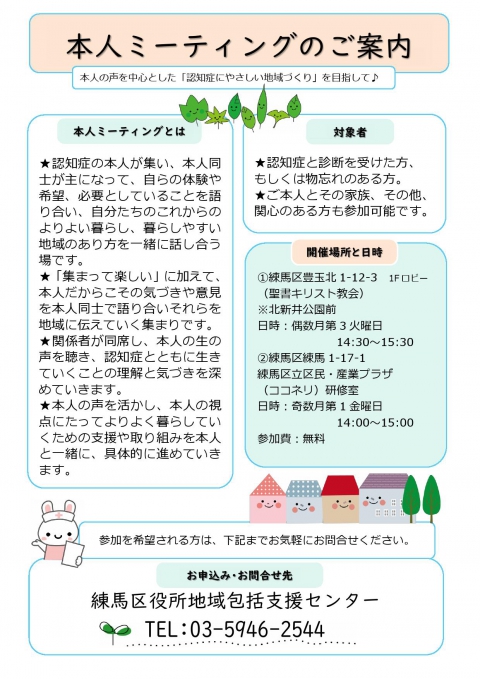 本人ミーティングのご案内

本人の声を中心とした「認知症にやさしい地域づくり」を目指して♪

本人ミーティングとは

★認知症の本人が集い、本人同士が主になって、自らの体験や希望、必要としていることを語り合い、自分たちのこれからのよりよい暮らし、暮らしやすい地域のあり方を一緒に話し合う場です。
★「集まって楽しい」に加えて、本人だからこその気づきや意見を本人同士で語り合いそれらを地域に伝えていく集まりです。
★関係者が同席し、本人の生の声を聴き、認知症とともに生きていくことの理解と気づきを深めていきます。
★本人の声を活かし、本人の視点にたってよりよく暮らしていくための支援や取り組みを本人と一緒に、具体的に進めていきます。

対象者

★認知症と診断を受けた方、もしくは物忘れのある方。
★ご本人とその家族、その他、関心のある方も参加可能です。

開催場所と日時

①練馬区豊玉北 1-12-3　1Fロビー
（聖書キリスト教会）
※北新井公園前
日時：偶数月第３火曜日
14:30～15:30
②練馬区練馬 1-17-1
練馬区立区民・産業プラザ
（ココネリ）研修室
日時：奇数月第１金曜日
14:00～15:00
参加費：無料

参加を希望される方は、下記までお気軽にお問合せください。

お申込み・お問合せ先

練馬区役所地域包括支援センター

TEL：03-5946-2544